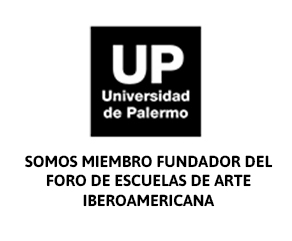 UP
Universidad de Palermo

SOMOS MIEMBRO FUNDADOR DEL FORO DE ESCUELAS DE ARTE IBEROAMERICANA